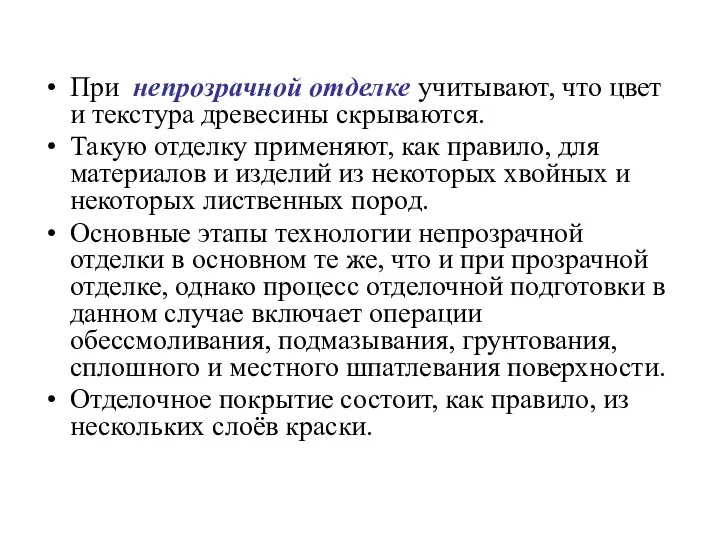 • При непрозрачной отделке учитывают, что цвет и текстура древесины скрываются.

• Такую отделку применяют, как правило, для материалов и изделий из некоторых хвойных и некоторых лиственных пород.

• Основные этапы технологии непрозрачной отделки в основном те же, что и при прозрачной отделке, однако процесс отделочной подготовки в данном случае включает операции обессмоливания, подмазывания, грунтования, сплошного и местного шпатлевания поверхности.

• Отделочное покрытие состоит, как правило, из нескольких слоёв краски.